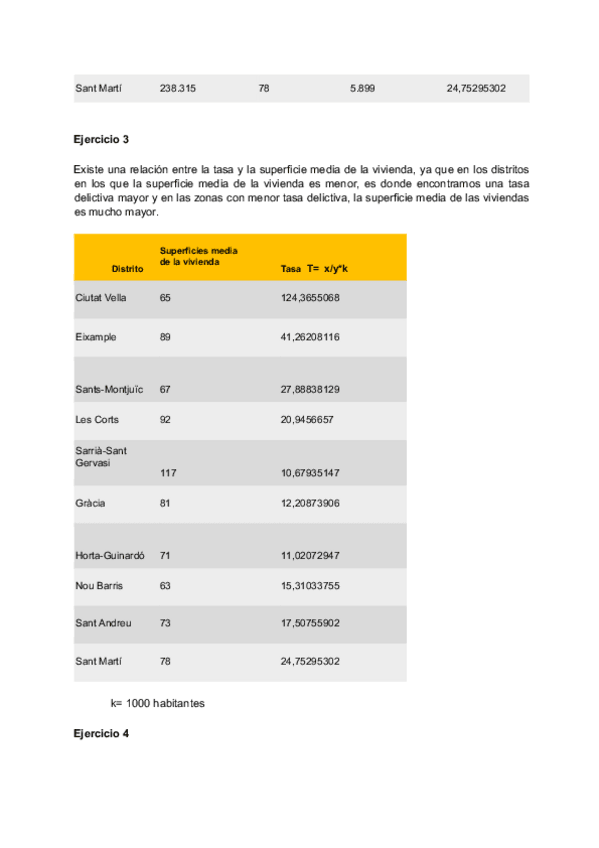 | Sant Martí | 238.315 | 78 | 5.899 | 24,75295302 |
|---|---|---|---|---|

**Ejercicio 3**

Existe una relación entre la tasa y la superficie media de la vivienda, ya que en los distritos en los que la superficie media de la vivienda es menor, es donde encontramos una tasa delictiva mayor y en las zonas con menor tasa delictiva, la superficie media de las viviendas es mucho mayor.

| Distrito | Superficies media de la vivienda | Tasa T= x/y*k |
|---|---|---|
| Ciutat Vella | 65 | 124,3655068 |
| Eixample | 89 | 41,26208116 |
| Sants-Montjuïc | 67 | 27,88838129 |
| Les Corts | 92 | 20,9456657 |
| Sarrià-Sant Gervasi | 117 | 10,67935147 |
| Gràcia | 81 | 12,20873906 |
| Horta-Guinardó | 71 | 11,02072947 |
| Nou Barris | 63 | 15,31033755 |
| Sant Andreu | 73 | 17,50755902 |
| Sant Martí | 78 | 24,75295302 |

k= 1000 habitantes

**Ejercicio 4**